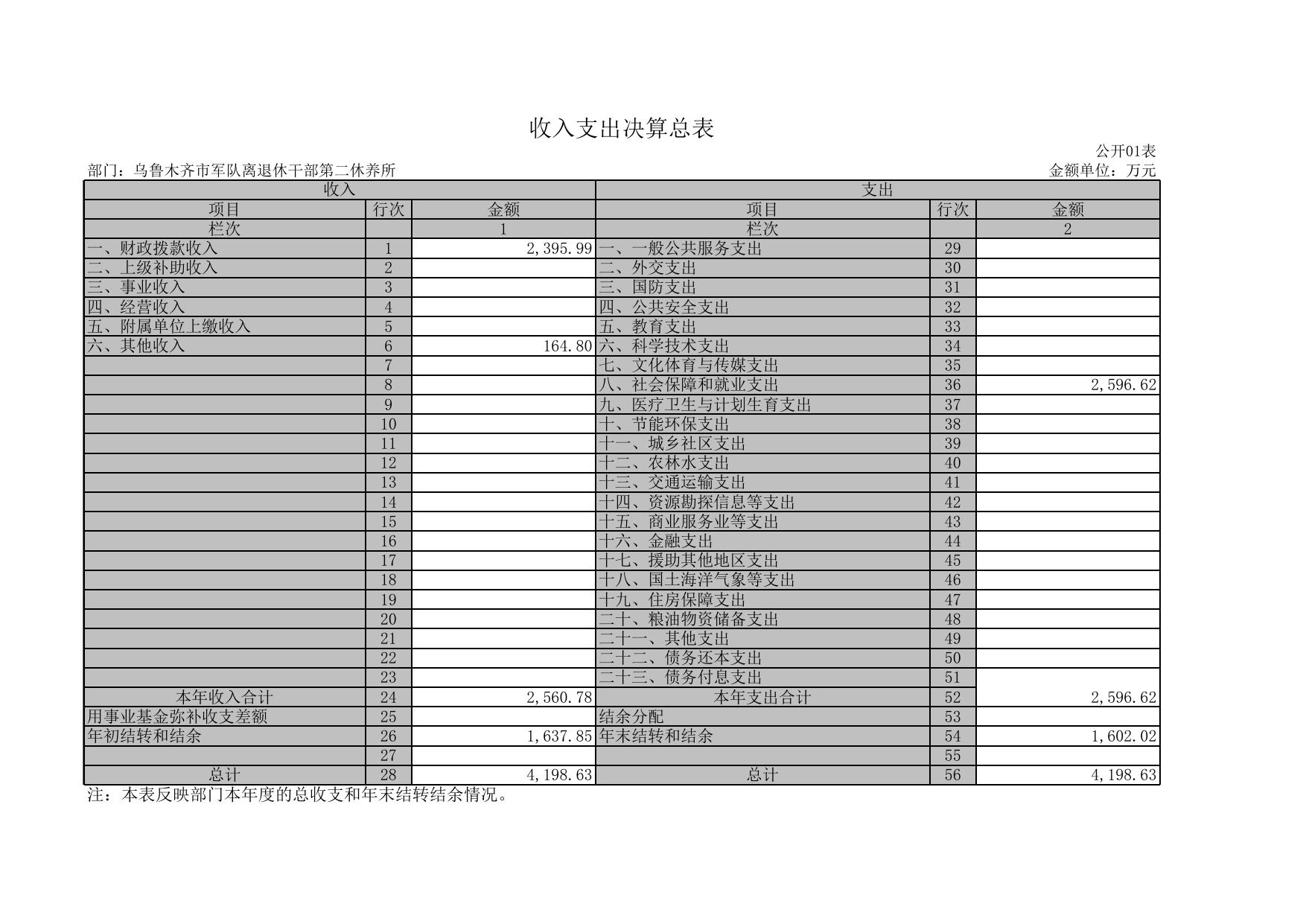 收入支出决算总表

公开01表

部门：乌鲁木齐市军队离退休干部第二休养所

金额单位：万元

| 收入 | | | 支出 | | |
|---|---|---|---|---|---|
| 项目 | 行次 | 金额 | 项目 | 行次 | 金额 |
| 栏次 | | 1 | 栏次 | | 2 |
| 一、财政拨款收入 | 1 | 2,395.99 | 一、一般公共服务支出 | 29 | |
| 二、上级补助收入 | 2 | | 二、外交支出 | 30 | |
| 三、事业收入 | 3 | | 三、国防支出 | 31 | |
| 四、经营收入 | 4 | | 四、公共安全支出 | 32 | |
| 五、附属单位上缴收入 | 5 | | 五、教育支出 | 33 | |
| 六、其他收入 | 6 | 164.80 | 六、科学技术支出 | 34 | |
| | 7 | | 七、文化体育与传媒支出 | 35 | |
| | 8 | | 八、社会保障和就业支出 | 36 | 2,596.62 |
| | 9 | | 九、医疗卫生与计划生育支出 | 37 | |
| | 10 | | 十、节能环保支出 | 38 | |
| | 11 | | 十一、城乡社区支出 | 39 | |
| | 12 | | 十二、农林水支出 | 40 | |
| | 13 | | 十三、交通运输支出 | 41 | |
| | 14 | | 十四、资源勘探信息等支出 | 42 | |
| | 15 | | 十五、商业服务业等支出 | 43 | |
| | 16 | | 十六、金融支出 | 44 | |
| | 17 | | 十七、援助其他地区支出 | 45 | |
| | 18 | | 十八、国土海洋气象等支出 | 46 | |
| | 19 | | 十九、住房保障支出 | 47 | |
| | 20 | | 二十、粮油物资储备支出 | 48 | |
| | 21 | | 二十一、其他支出 | 49 | |
| | 22 | | 二十二、债务还本支出 | 50 | |
| | 23 | | 二十三、债务付息支出 | 51 | |
| 本年收入合计 | 24 | 2,560.78 | 本年支出合计 | 52 | 2,596.62 |
| 用事业基金弥补收支差额 | 25 | | 结余分配 | 53 | |
| 年初结转和结余 | 26 | 1,637.85 | 年末结转和结余 | 54 | 1,602.02 |
| | 27 | | | 55 | |
| 总计 | 28 | 4,198.63 | 总计 | 56 | 4,198.63 |

注：本表反映部门本年度的总收支和年末结转结余情况。